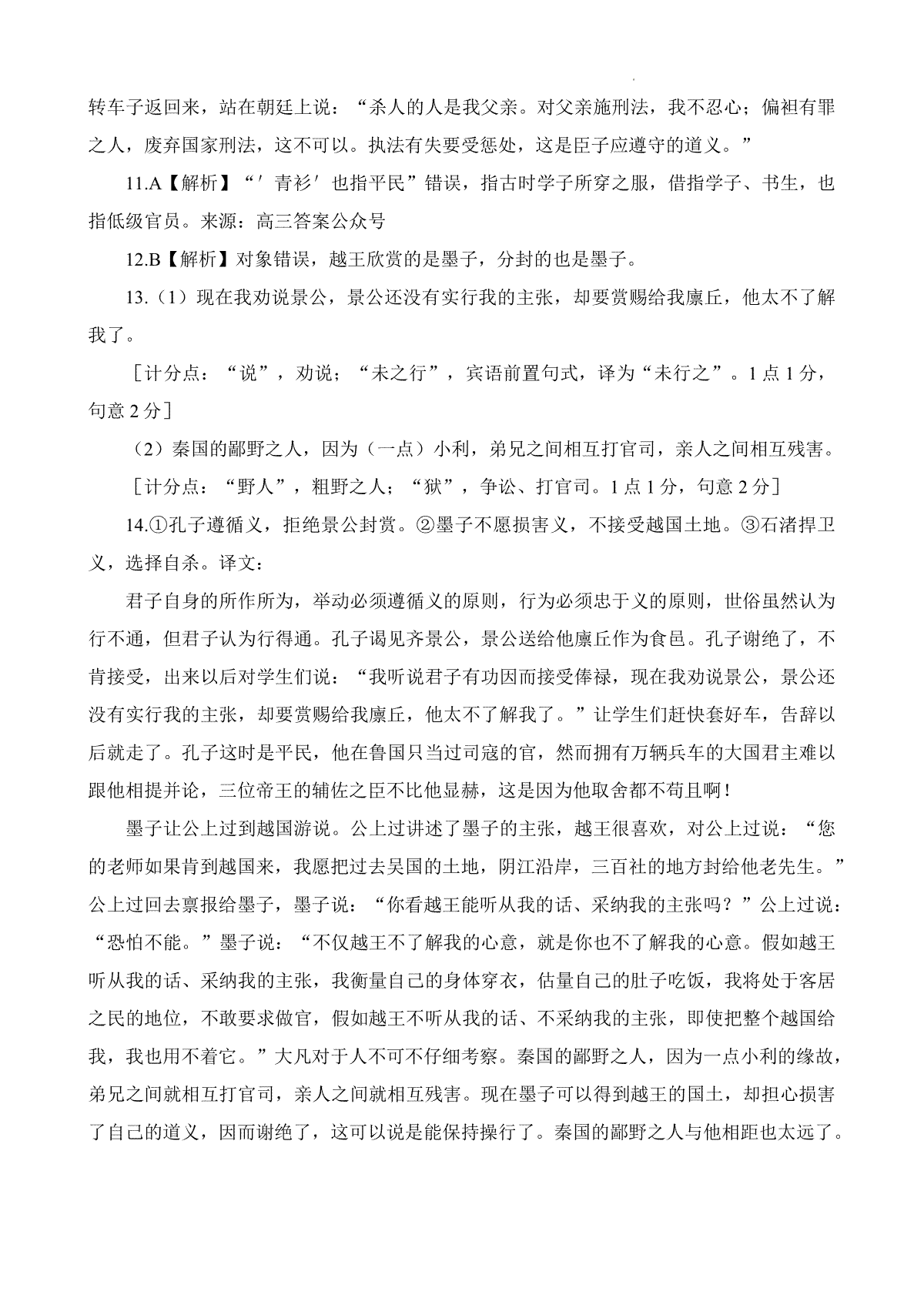 转车子返回来，站在朝廷上说：“杀人的人是我父亲。对父亲施刑法，我不忍心；偏袒有罪之人，废弃国家刑法，这不可以。执法有失要受惩处，这是臣子应遵守的道义。”

11.A【解析】“′青衫′也指平民”错误，指古时学子所穿之服，借指学子、书生，也指低级官员。来源：高三答案公众号

12.B【解析】对象错误，越王欣赏的是墨子，分封的也是墨子。

13.（1）现在我劝说景公，景公还没有实行我的主张，却要赏赐给我廪丘，他太不了解我了。

［计分点：“说”，劝说；“未之行”，宾语前置句式，译为“未行之”。1点1分，句意2分］

（2）秦国的鄙野之人，因为（一点）小利，弟兄之间相互打官司，亲人之间相互残害。

［计分点：“野人”，粗野之人；“狱”，争讼、打官司。1点1分，句意2分］

14.①孔子遵循义，拒绝景公封赏。②墨子不愿损害义，不接受越国土地。③石渚捍卫义，选择自杀。译文：

君子自身的所作所为，举动必须遵循义的原则，行为必须忠于义的原则，世俗虽然认为行不通，但君子认为行得通。孔子谒见齐景公，景公送给他廪丘作为食邑。孔子谢绝了，不肯接受，出来以后对学生们说：“我听说君子有功因而接受俸禄，现在我劝说景公，景公还没有实行我的主张，却要赏赐给我廪丘，他太不了解我了。”让学生们赶快套好车，告辞以后就走了。孔子这时是平民，他在鲁国只当过司寇的官，然而拥有万辆兵车的大国君主难以跟他相提并论，三位帝王的辅佐之臣不比他显赫，这是因为他取舍都不苟且啊！

墨子让公上过到越国游说。公上过讲述了墨子的主张，越王很喜欢，对公上过说：“您的老师如果肯到越国来，我愿把过去吴国的土地，阴江沿岸，三百社的地方封给他老先生。”公上过回去禀报给墨子，墨子说：“你看越王能听从我的话、采纳我的主张吗？”公上过说：“恐怕不能。”墨子说：“不仅越王不了解我的心意，就是你也不了解我的心意。假如越王听从我的话、采纳我的主张，我衡量自己的身体穿衣，估量自己的肚子吃饭，我将处于客居之民的地位，不敢要求做官，假如越王不听从我的话、不采纳我的主张，即使把整个越国给我，我也用不着它。”大凡对于人不可不仔细考察。秦国的鄙野之人，因为一点小利的缘故，弟兄之间就相互打官司，亲人之间就相互残害。现在墨子可以得到越王的国土，却担心损害了自己的道义，因而谢绝了，这可以说是能保持操行了。秦国的鄙野之人与他相距也太远了。